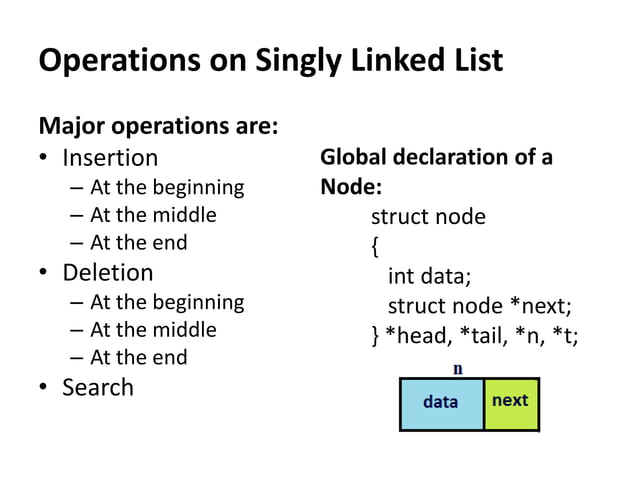 Operations on Singly Linked List

Major operations are:
• Insertion
– At the beginning
– At the middle
– At the end
• Deletion
– At the beginning
– At the middle
– At the end
• Search

Global declaration of a Node:
struct node
{
int data;
struct node *next;
} *head, *tail, *n, *t;

n
data
next